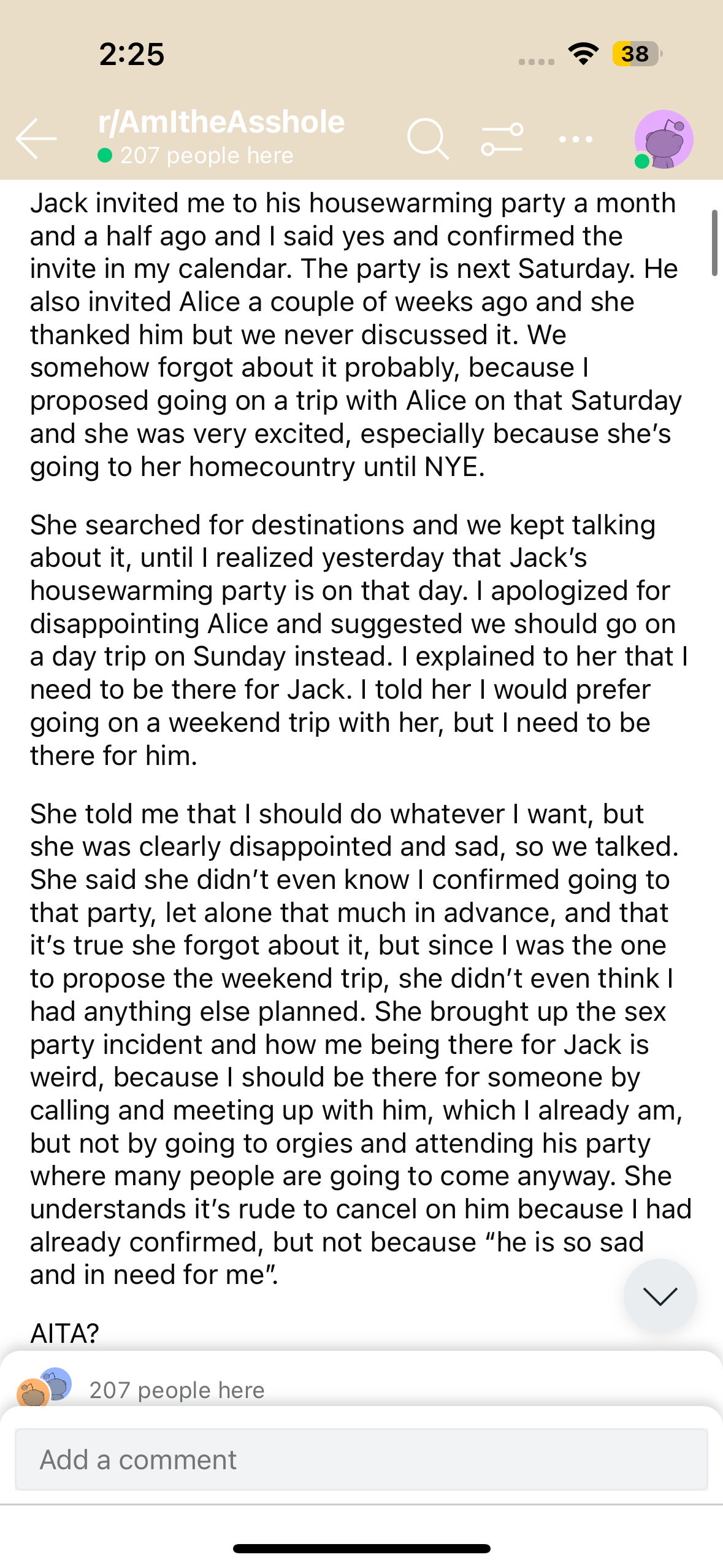 2:25

38

r/AmItheAsshole
207 people here

Jack invited me to his housewarming party a month and a half ago and I said yes and confirmed the invite in my calendar. The party is next Saturday. He also invited Alice a couple of weeks ago and she thanked him but we never discussed it. We somehow forgot about it probably, because I proposed going on a trip with Alice on that Saturday and she was very excited, especially because she's going to her homecountry until NYE.

She searched for destinations and we kept talking about it, until I realized yesterday that Jack's housewarming party is on that day. I apologized for disappointing Alice and suggested we should go on a day trip on Sunday instead. I explained to her that I need to be there for Jack. I told her I would prefer going on a weekend trip with her, but I need to be there for him.

She told me that I should do whatever I want, but she was clearly disappointed and sad, so we talked. She said she didn't even know I confirmed going to that party, let alone that much in advance, and that it's true she forgot about it, but since I was the one to propose the weekend trip, she didn't even think I had anything else planned. She brought up the sex party incident and how me being there for Jack is weird, because I should be there for someone by calling and meeting up with him, which I already am, but not by going to orgies and attending his party where many people are going to come anyway. She understands it's rude to cancel on him because I had already confirmed, but not because "he is so sad and in need for me".

AITA?

207 people here

Add a comment